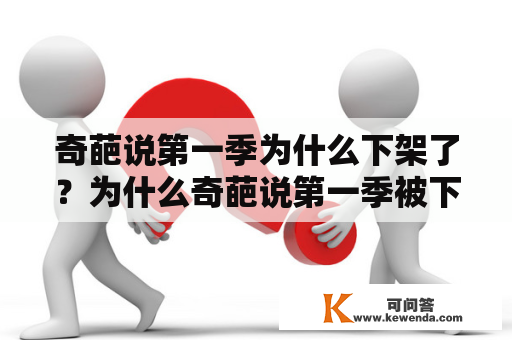 奇葩说第一季为什么下架了？为什么奇葩说第一季被下

K 可问答
www.kewenda.com